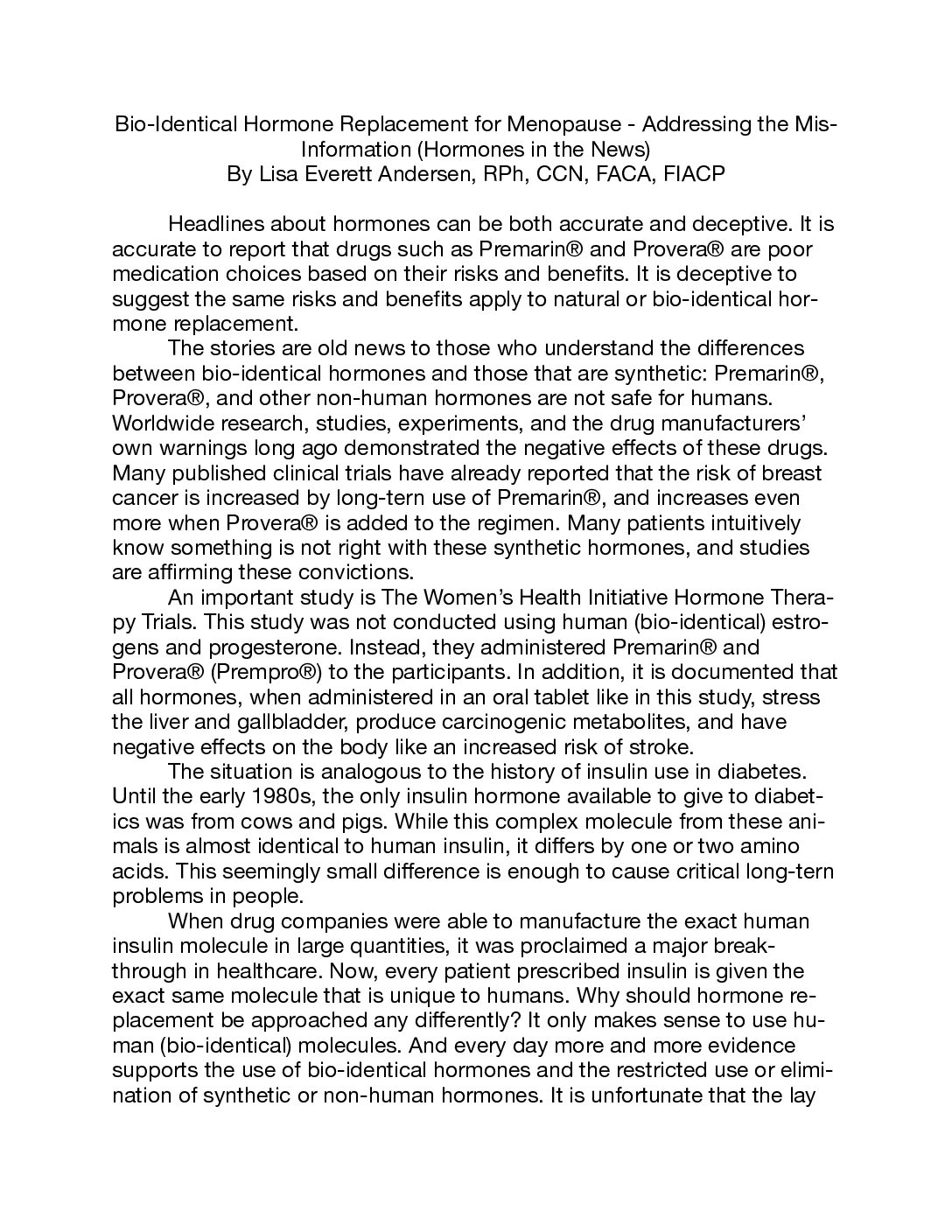 Bio-Identical Hormone Replacement for Menopause - Addressing the Mis-Information (Hormones in the News)
By Lisa Everett Andersen, RPh, CCN, FACA, FIACP

Headlines about hormones can be both accurate and deceptive. It is accurate to report that drugs such as Premarin® and Provera® are poor medication choices based on their risks and benefits. It is deceptive to suggest the same risks and benefits apply to natural or bio-identical hormone replacement.

The stories are old news to those who understand the differences between bio-identical hormones and those that are synthetic: Premarin®, Provera®, and other non-human hormones are not safe for humans. Worldwide research, studies, experiments, and the drug manufacturers' own warnings long ago demonstrated the negative effects of these drugs. Many published clinical trials have already reported that the risk of breast cancer is increased by long-tern use of Premarin®, and increases even more when Provera® is added to the regimen. Many patients intuitively know something is not right with these synthetic hormones, and studies are affirming these convictions.

An important study is The Women's Health Initiative Hormone Therapy Trials. This study was not conducted using human (bio-identical) estrogens and progesterone. Instead, they administered Premarin® and Provera® (Prempro®) to the participants. In addition, it is documented that all hormones, when administered in an oral tablet like in this study, stress the liver and gallbladder, produce carcinogenic metabolites, and have negative effects on the body like an increased risk of stroke.

The situation is analogous to the history of insulin use in diabetes. Until the early 1980s, the only insulin hormone available to give to diabetics was from cows and pigs. While this complex molecule from these animals is almost identical to human insulin, it differs by one or two amino acids. This seemingly small difference is enough to cause critical long-tern problems in people.

When drug companies were able to manufacture the exact human insulin molecule in large quantities, it was proclaimed a major breakthrough in healthcare. Now, every patient prescribed insulin is given the exact same molecule that is unique to humans. Why should hormone replacement be approached any differently? It only makes sense to use human (bio-identical) molecules. And every day more and more evidence supports the use of bio-identical hormones and the restricted use or elimination of synthetic or non-human hormones. It is unfortunate that the lay